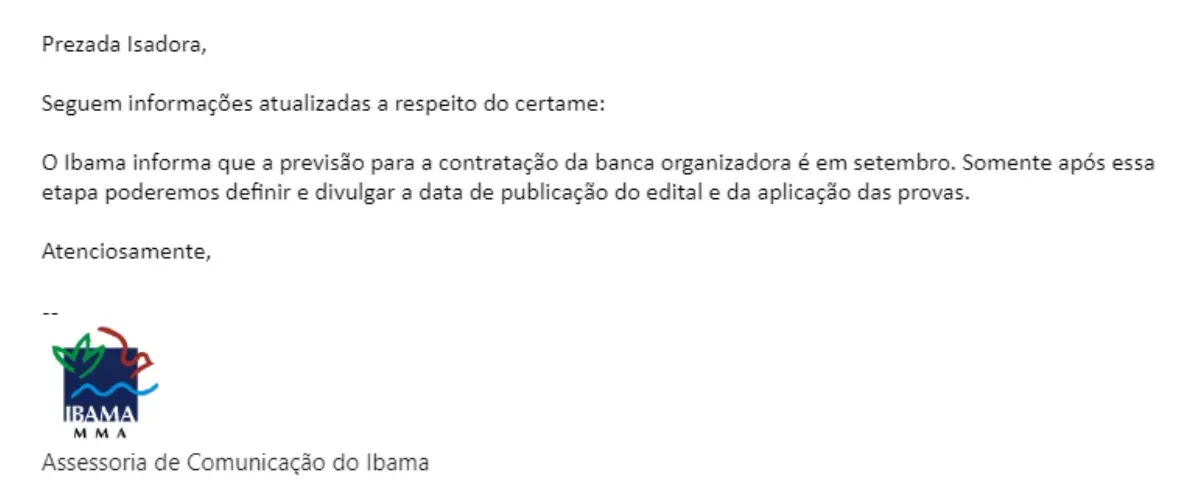 Prezada Isadora,

Seguem informações atualizadas a respeito do certame:

O Ibama informa que a previsão para a contratação da banca organizadora é em setembro. Somente após essa etapa poderemos definir e divulgar a data de publicação do edital e da aplicação das provas.

Atenciosamente,

--

IBAMA
MMA

Assessoria de Comunicação do Ibama